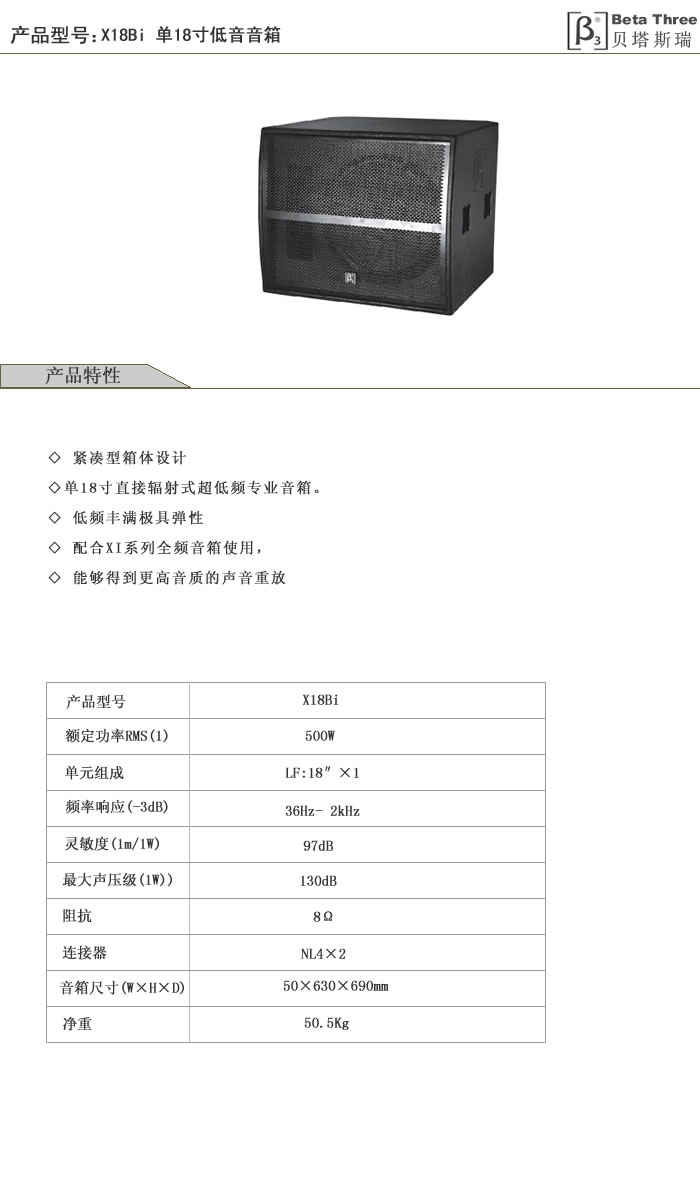 产品型号：X18Bi 单18寸低音音箱

$\beta_3$ Beta Three 贝塔斯瑞

产品特性

◇ 紧凑型箱体设计

◇单18寸直接辐射式超低频专业音箱。

◇ 低频丰满极具弹性

◇ 配合XI系列全频音箱使用，

◇ 能够得到更高音质的声音重放

| 产品型号 | X18Bi |
|---|---|
| 额定功率RMS(1) | 500W |
| 单元组成 | LF:18″ ×1 |
| 频率响应(-3dB) | 36Hz- 2kHz |
| 灵敏度(1m/1W) | 97dB |
| 最大声压级(1W)) | 130dB |
| 阻抗 | 8Ω |
| 连接器 | NL4×2 |
| 音箱尺寸(W×H×D) | 50×630×690mm |
| 净重 | 50.5Kg |